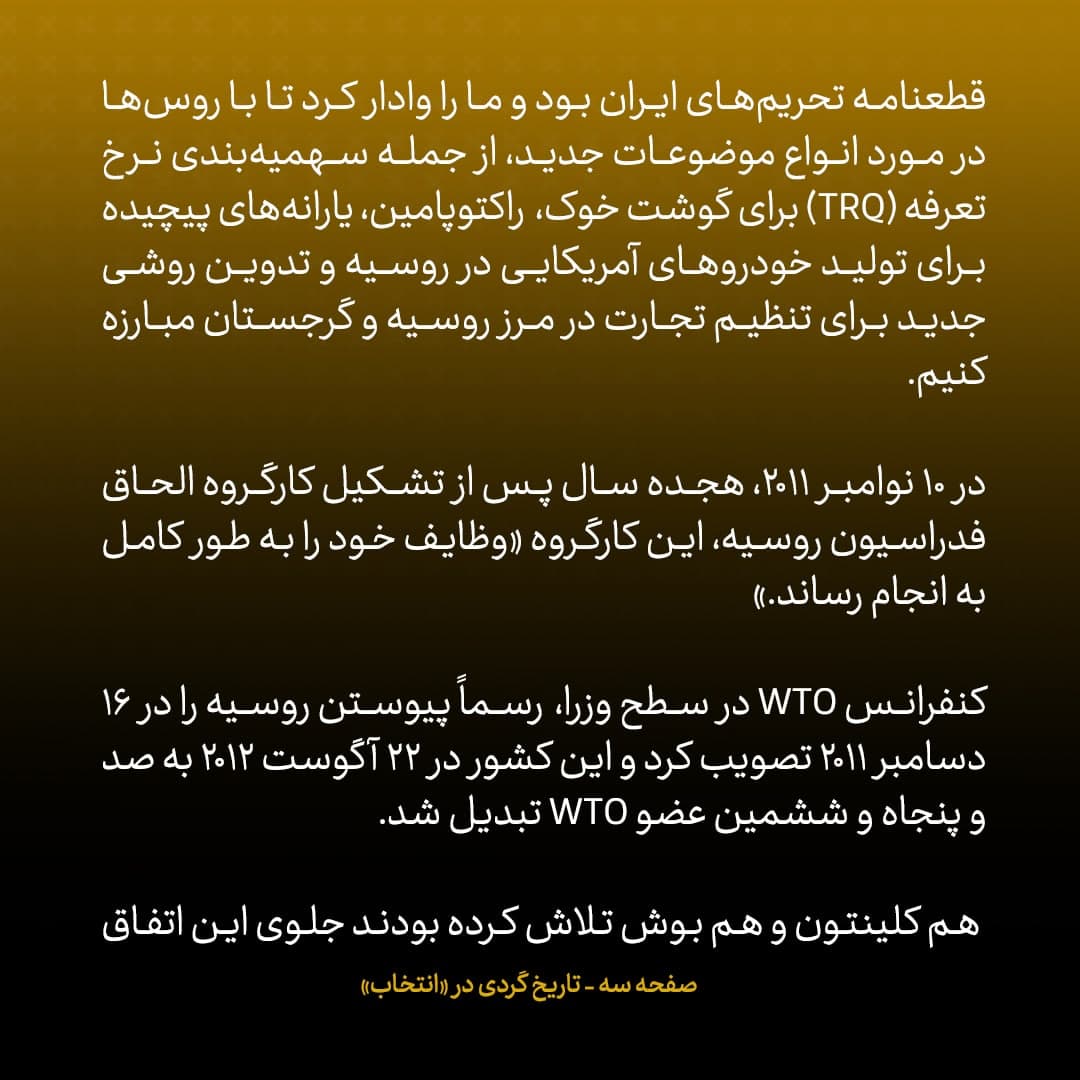 قطعنامه تحریم‌های ایران بود و ما را وادار کرد تا با روس‌ها در مورد انواع موضوعات جدید، از جمله سهمیه‌بندی نرخ تعرفه (TRQ) برای گوشت خوک، راکتوپامین، یارانه‌های پیچیده برای تولید خودروهای آمریکایی در روسیه و تدوین روشی جدید برای تنظیم تجارت در مرز روسیه و گرجستان مبارزه کنیم.

در ۱۰ نوامبر ۲۰۱۱، هجده سال پس از تشکیل کارگروه الحاق فدراسیون روسیه، این کارگروه «وظایف خود را به طور کامل به انجام رساند.»

کنفرانس WTO در سطح وزرا، رسماً پیوستن روسیه را در ۱۶ دسامبر ۲۰۱۱ تصویب کرد و این کشور در ۲۲ آگوست ۲۰۱۲ به صد و پنجاه و ششمین عضو WTO تبدیل شد.

هم کلینتون و هم بوش تلاش کرده بودند جلوی این اتفاق

صفحه سه - تاریخ گردی در «انتخاب»